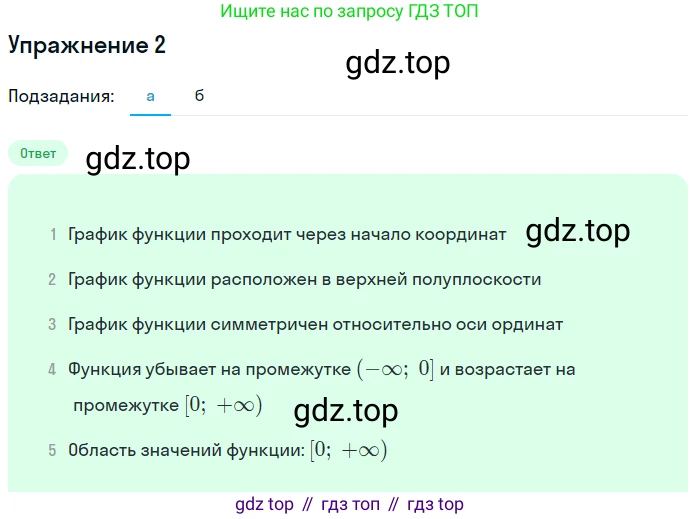 Ищите нас по запросу ГДЗ ТОП

Упражнение 2

gdz.top

Подзадания: а б

Ответ

gdz.top

1 График функции проходит через начало координат gdz.top

2 График функции расположен в верхней полуплоскости

3 График функции симметричен относительно оси ординат

4 Функция убывает на промежутке $(-\infty;\ 0]$ и возрастает на промежутке $[0;\ +\infty)$ gdz.top

5 Область значений функции: $[0;\ +\infty)$

gdz top // гдз топ // гдз top